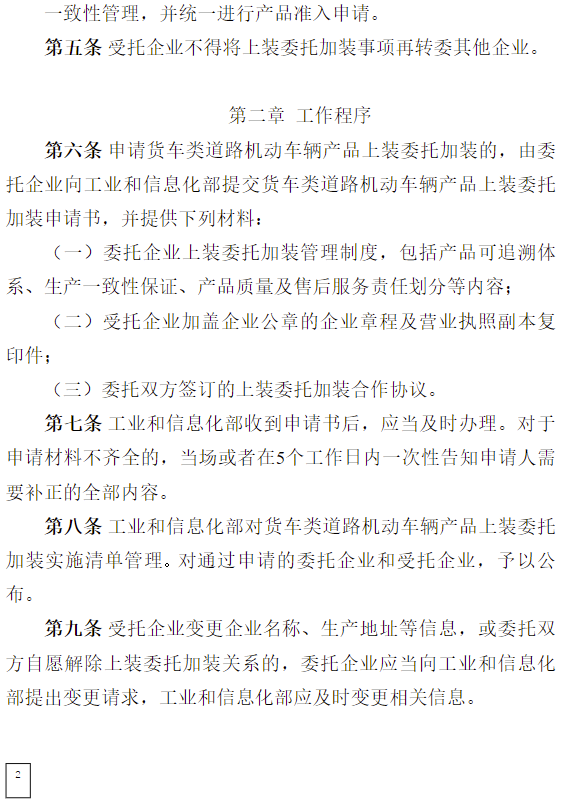 一致性管理，并统一进行产品准入申请。

第五条 受托企业不得将上装委托加装事项再转委其他企业。

第二章 工作程序

第六条 申请货车类道路机动车辆产品上装委托加装的，由委托企业向工业和信息化部提交货车类道路机动车辆产品上装委托加装申请书，并提供下列材料：

（一）委托企业上装委托加装管理制度，包括产品可追溯体系、生产一致性保证、产品质量及售后服务责任划分等内容；

（二）受托企业加盖企业公章的企业章程及营业执照副本复印件；

（三）委托双方签订的上装委托加装合作协议。

第七条 工业和信息化部收到申请书后，应当及时办理。对于申请材料不齐全的，当场或者在5个工作日内一次性告知申请人需要补正的全部内容。

第八条 工业和信息化部对货车类道路机动车辆产品上装委托加装实施清单管理。对通过申请的委托企业和受托企业，予以公布。

第九条 受托企业变更企业名称、生产地址等信息，或委托双方自愿解除上装委托加装关系的，委托企业应当向工业和信息化部提出变更请求，工业和信息化部应及时变更相关信息。

2